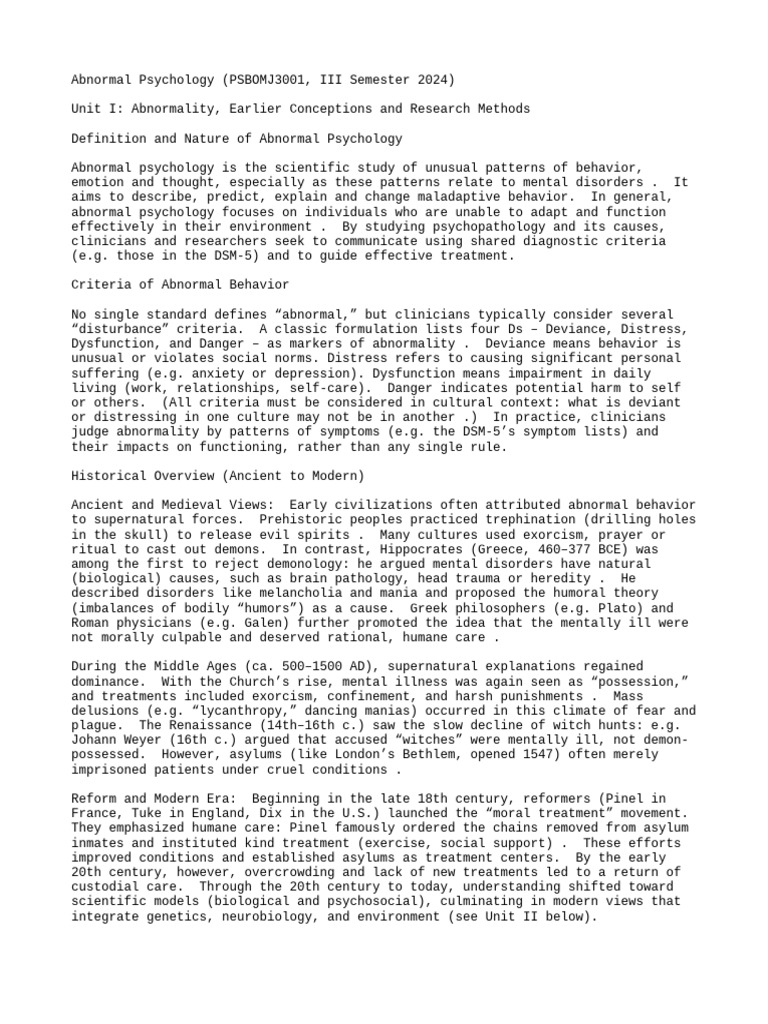 Abnormal Psychology (PSBOMJ3001, III Semester 2024)

Unit I: Abnormality, Earlier Conceptions and Research Methods

Definition and Nature of Abnormal Psychology

Abnormal psychology is the scientific study of unusual patterns of behavior, emotion and thought, especially as these patterns relate to mental disorders . It aims to describe, predict, explain and change maladaptive behavior. In general, abnormal psychology focuses on individuals who are unable to adapt and function effectively in their environment . By studying psychopathology and its causes, clinicians and researchers seek to communicate using shared diagnostic criteria (e.g. those in the DSM-5) and to guide effective treatment.

Criteria of Abnormal Behavior

No single standard defines “abnormal,” but clinicians typically consider several “disturbance” criteria. A classic formulation lists four Ds – Deviance, Distress, Dysfunction, and Danger – as markers of abnormality . Deviance means behavior is unusual or violates social norms. Distress refers to causing significant personal suffering (e.g. anxiety or depression). Dysfunction means impairment in daily living (work, relationships, self-care). Danger indicates potential harm to self or others. (All criteria must be considered in cultural context: what is deviant or distressing in one culture may not be in another .) In practice, clinicians judge abnormality by patterns of symptoms (e.g. the DSM-5’s symptom lists) and their impacts on functioning, rather than any single rule.

Historical Overview (Ancient to Modern)

Ancient and Medieval Views: Early civilizations often attributed abnormal behavior to supernatural forces. Prehistoric peoples practiced trephination (drilling holes in the skull) to release evil spirits . Many cultures used exorcism, prayer or ritual to cast out demons. In contrast, Hippocrates (Greece, 460–377 BCE) was among the first to reject demonology: he argued mental disorders have natural (biological) causes, such as brain pathology, head trauma or heredity . He described disorders like melancholia and mania and proposed the humoral theory (imbalances of bodily “humors”) as a cause. Greek philosophers (e.g. Plato) and Roman physicians (e.g. Galen) further promoted the idea that the mentally ill were not morally culpable and deserved rational, humane care .

During the Middle Ages (ca. 500–1500 AD), supernatural explanations regained dominance. With the Church’s rise, mental illness was again seen as “possession,” and treatments included exorcism, confinement, and harsh punishments . Mass delusions (e.g. “lycanthropy,” dancing manias) occurred in this climate of fear and plague. The Renaissance (14th–16th c.) saw the slow decline of witch hunts: e.g. Johann Weyer (16th c.) argued that accused “witches” were mentally ill, not demon-possessed. However, asylums (like London’s Bethlem, opened 1547) often merely imprisoned patients under cruel conditions .

Reform and Modern Era: Beginning in the late 18th century, reformers (Pinel in France, Tuke in England, Dix in the U.S.) launched the “moral treatment” movement. They emphasized humane care: Pinel famously ordered the chains removed from asylum inmates and instituted kind treatment (exercise, social support) . These efforts improved conditions and established asylums as treatment centers. By the early 20th century, however, overcrowding and lack of new treatments led to a return of custodial care. Through the 20th century to today, understanding shifted toward scientific models (biological and psychosocial), culminating in modern views that integrate genetics, neurobiology, and environment (see Unit II below).